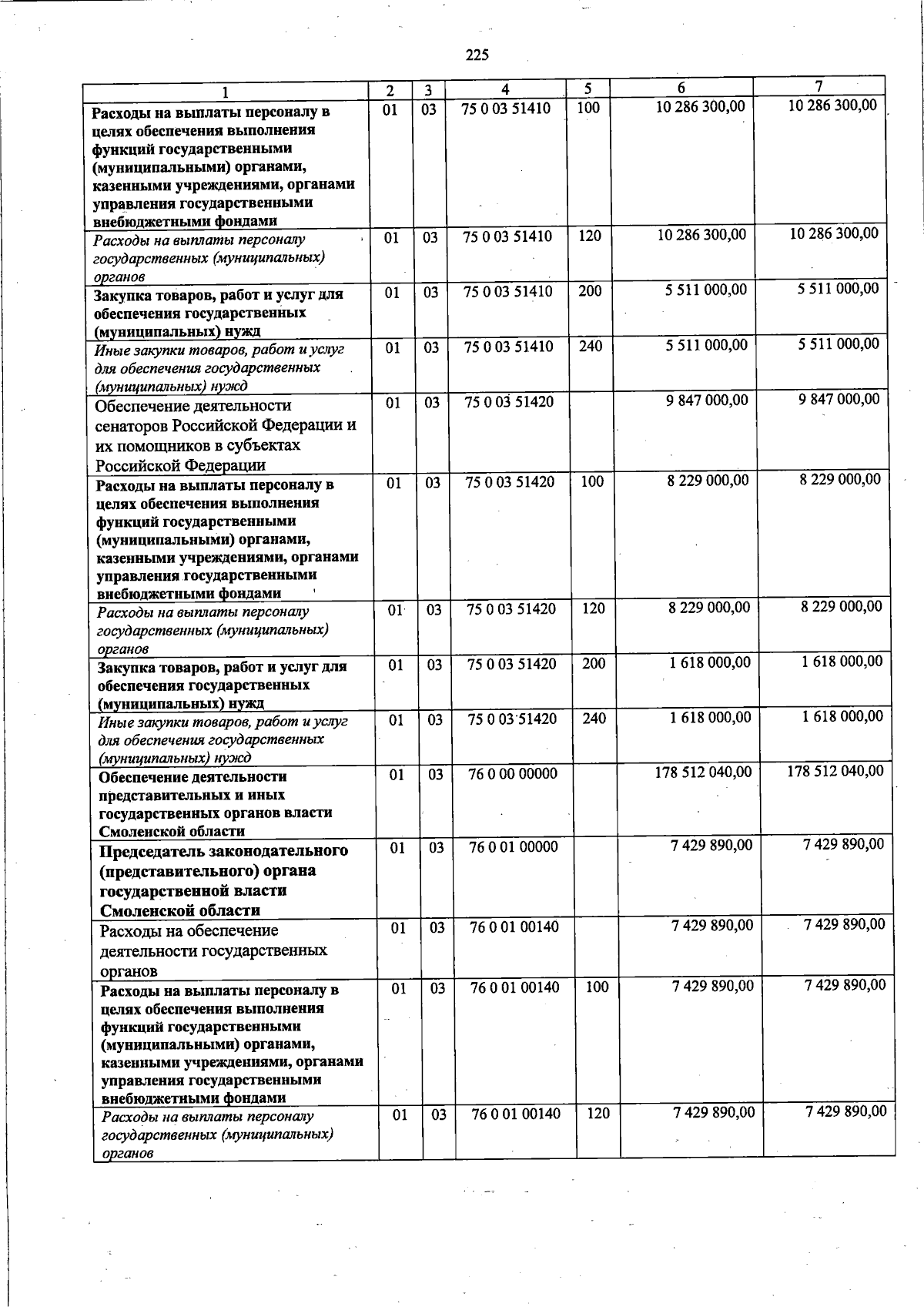 225

| 1 | 2 | 3 | 4 | 5 | 6 | 7 |
|---|---|---|---|---|---|---|
| Расходы на выплаты персоналу в целях обеспечения выполнения функций государственными (муниципальными) органами, казенными учреждениями, органами управления государственными внебюджетными фондами | 01 | 03 | 75 0 03 51410 | 100 | 10 286 300,00 | 10 286 300,00 |
| Расходы на выплаты персоналу государственных (муниципальных) органов | 01 | 03 | 75 0 03 51410 | 120 | 10 286 300,00 | 10 286 300,00 |
| Закупка товаров, работ и услуг для обеспечения государственных (муниципальных) нужд | 01 | 03 | 75 0 03 51410 | 200 | 5 511 000,00 | 5 511 000,00 |
| Иные закупки товаров, работ и услуг для обеспечения государственных (муниципальных) нужд | 01 | 03 | 75 0 03 51410 | 240 | 5 511 000,00 | 5 511 000,00 |
| Обеспечение деятельности сенаторов Российской Федерации и их помощников в субъектах Российской Федерации | 01 | 03 | 75 0 03 51420 | | 9 847 000,00 | 9 847 000,00 |
| Расходы на выплаты персоналу в целях обеспечения выполнения функций государственными (муниципальными) органами, казенными учреждениями, органами управления государственными внебюджетными фондами | 01 | 03 | 75 0 03 51420 | 100 | 8 229 000,00 | 8 229 000,00 |
| Расходы на выплаты персоналу государственных (муниципальных) органов | 01 | 03 | 75 0 03 51420 | 120 | 8 229 000,00 | 8 229 000,00 |
| Закупка товаров, работ и услуг для обеспечения государственных (муниципальных) нужд | 01 | 03 | 75 0 03 51420 | 200 | 1 618 000,00 | 1 618 000,00 |
| Иные закупки товаров, работ и услуг для обеспечения государственных (муниципальных) нужд | 01 | 03 | 75 0 03 51420 | 240 | 1 618 000,00 | 1 618 000,00 |
| Обеспечение деятельности представительных и иных государственных органов власти Смоленской области | 01 | 03 | 76 0 00 00000 | | 178 512 040,00 | 178 512 040,00 |
| Председатель законодательного (представительного) органа государственной власти Смоленской области | 01 | 03 | 76 0 01 00000 | | 7 429 890,00 | 7 429 890,00 |
| Расходы на обеспечение деятельности государственных органов | 01 | 03 | 76 0 01 00140 | | 7 429 890,00 | 7 429 890,00 |
| Расходы на выплаты персоналу в целях обеспечения выполнения функций государственными (муниципальными) органами, казенными учреждениями, органами управления государственными внебюджетными фондами | 01 | 03 | 76 0 01 00140 | 100 | 7 429 890,00 | 7 429 890,00 |
| Расходы на выплаты персоналу государственных (муниципальных) органов | 01 | 03 | 76 0 01 00140 | 120 | 7 429 890,00 | 7 429 890,00 |